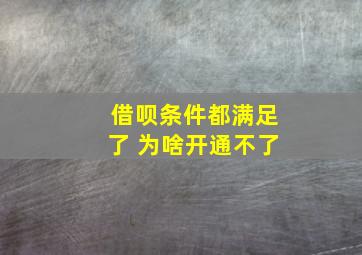 借呗条件都满足了 为啥开通不了